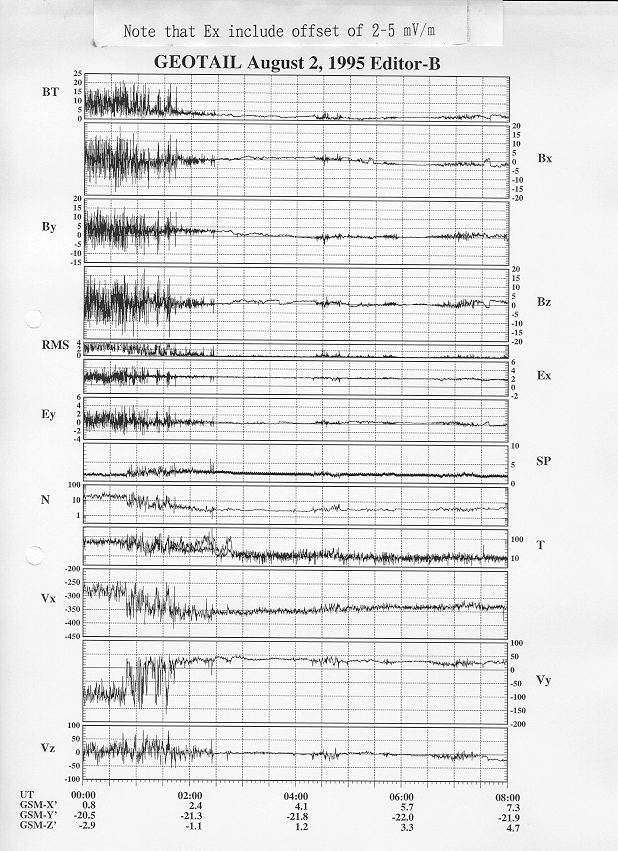 Note that Ex include offset of 2-5 mV/m

GEOTAIL August 2, 1995 Editor-B

BT
25
20
15
10
5
0

20
15
10
5
0
-5
-10
-15
-20
Bx

By
20
15
10
5
0
-5
-10
-15

20
15
10
5
0
-5
-10
-15
-20
Bz

RMS
4
2
0

6
4
2
0
-2
Ex

Ey
6
4
2
0
-2
-4

10
5
0
SP

N
100
10
1

100
10
T

Vx
-200
-250
-300
-350
-400
-450

100
50
0
-50
-100
-150
-200
Vy

Vz
100
50
0
-50
-100

| UT | 00:00 | 02:00 | 04:00 | 06:00 | 08:00 |
|---|---|---|---|---|---|
| GSM-X' | 0.8 | 2.4 | 4.1 | 5.7 | 7.3 |
| GSM-Y' | -20.5 | -21.3 | -21.8 | -22.0 | -21.9 |
| GSM-Z' | -2.9 | -1.1 | 1.2 | 3.3 | 4.7 |